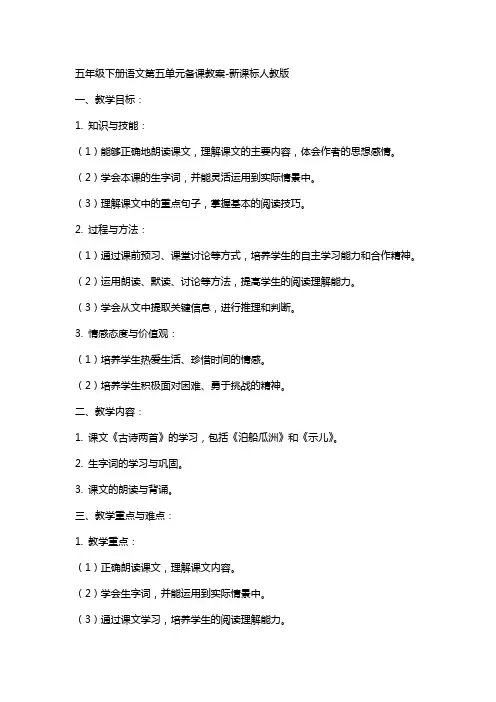 五年级下册语文第五单元备课教案-新课标人教版

一、教学目标：

1. 知识与技能：

（1）能够正确地朗读课文，理解课文的主要内容，体会作者的思想感情。

（2）学会本课的生字词，并能灵活运用到实际情景中。

（3）理解课文中的重点句子，掌握基本的阅读技巧。

2. 过程与方法：

（1）通过课前预习、课堂讨论等方式，培养学生的自主学习能力和合作精神。

（2）运用朗读、默读、讨论等方法，提高学生的阅读理解能力。

（3）学会从文中提取关键信息，进行推理和判断。

3. 情感态度与价值观：

（1）培养学生热爱生活、珍惜时间的情感。

（2）培养学生积极面对困难、勇于挑战的精神。

二、教学内容：

1. 课文《古诗两首》的学习，包括《泊船瓜洲》和《示儿》。

2. 生字词的学习与巩固。

3. 课文的朗读与背诵。

三、教学重点与难点：

1. 教学重点：

（1）正确朗读课文，理解课文内容。

（2）学会生字词，并能运用到实际情景中。

（3）通过课文学习，培养学生的阅读理解能力。